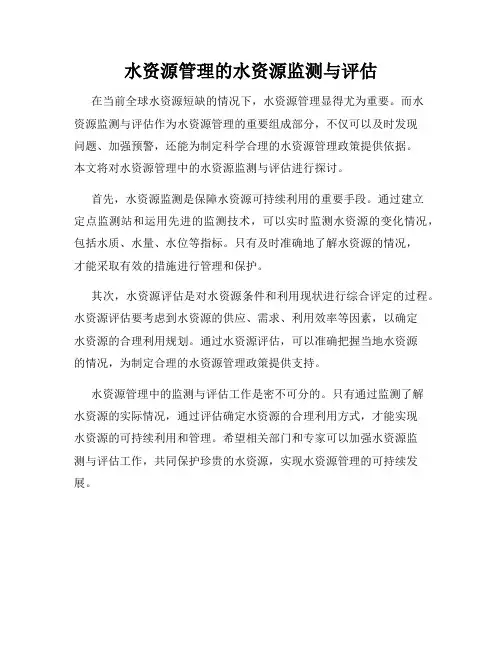 水资源管理的水资源监测与评估

在当前全球水资源短缺的情况下，水资源管理显得尤为重要。而水资源监测与评估作为水资源管理的重要组成部分，不仅可以及时发现问题、加强预警，还能为制定科学合理的水资源管理政策提供依据。本文将对水资源管理中的水资源监测与评估进行探讨。

首先，水资源监测是保障水资源可持续利用的重要手段。通过建立定点监测站和运用先进的监测技术，可以实时监测水资源的变化情况，包括水质、水量、水位等指标。只有及时准确地了解水资源的情况，才能采取有效的措施进行管理和保护。

其次，水资源评估是对水资源条件和利用现状进行综合评定的过程。水资源评估要考虑到水资源的供应、需求、利用效率等因素，以确定水资源的合理利用规划。通过水资源评估，可以准确把握当地水资源的情况，为制定合理的水资源管理政策提供支持。

水资源管理中的监测与评估工作是密不可分的。只有通过监测了解水资源的实际情况，通过评估确定水资源的合理利用方式，才能实现水资源的可持续利用和管理。希望相关部门和专家可以加强水资源监测与评估工作，共同保护珍贵的水资源，实现水资源管理的可持续发展。